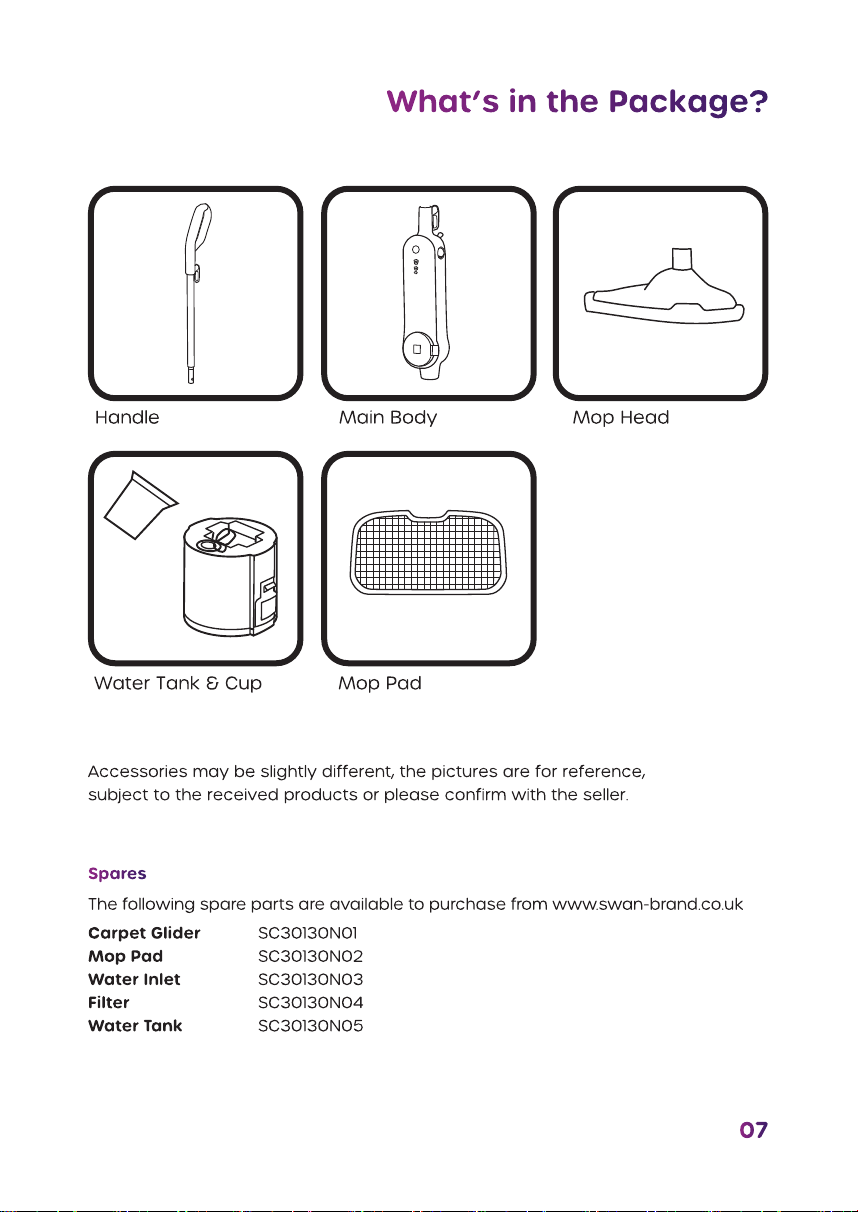 What's in the Package?

Handle

Main Body

Mop Head

Water Tank & Cup

Mop Pad

Accessories may be slightly different, the pictures are for reference, subject to the received products or please confirm with the seller.

Spares

The following spare parts are available to purchase from www.swan-brand.co.uk

Carpet Glider SC30130N01
Mop Pad SC30130N02
Water Inlet SC30130N03
Filter SC30130N04
Water Tank SC30130N05

07